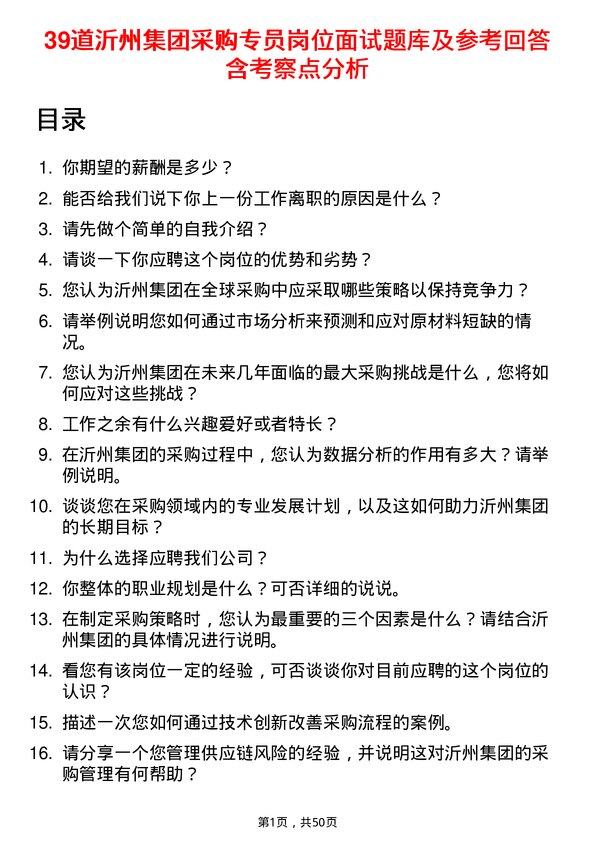 39道沂州集团采购专员岗位面试题库及参考回答含考察点分析

目录

1. 你期望的薪酬是多少？
2. 能否给我们说下你上一份工作离职的原因是什么？
3. 请先做个简单的自我介绍？
4. 请谈一下你应聘这个岗位的优势和劣势？
5. 您认为沂州集团在全球采购中应采取哪些策略以保持竞争力？
6. 请举例说明您如何通过市场分析来预测和应对原材料短缺的情况。
7. 您认为沂州集团在未来几年面临的最大采购挑战是什么，您将如何应对这些挑战？
8. 工作之余有什么兴趣爱好或者特长？
9. 在沂州集团的采购过程中，您认为数据分析的作用有多大？请举例说明。
10. 谈谈您在采购领域内的专业发展计划，以及这如何助力沂州集团的长期目标？
11. 为什么选择应聘我们公司？
12. 你整体的职业规划是什么？可否详细的说说。
13. 在制定采购策略时，您认为最重要的三个因素是什么？请结合沂州集团的具体情况进行说明。
14. 看您有该岗位一定的经验，可否谈谈你对目前应聘的这个岗位的认识？
15. 描述一次您如何通过技术创新改善采购流程的案例。
16. 请分享一个您管理供应链风险的经验，并说明这对沂州集团的采购管理有何帮助？

第1页，共50页